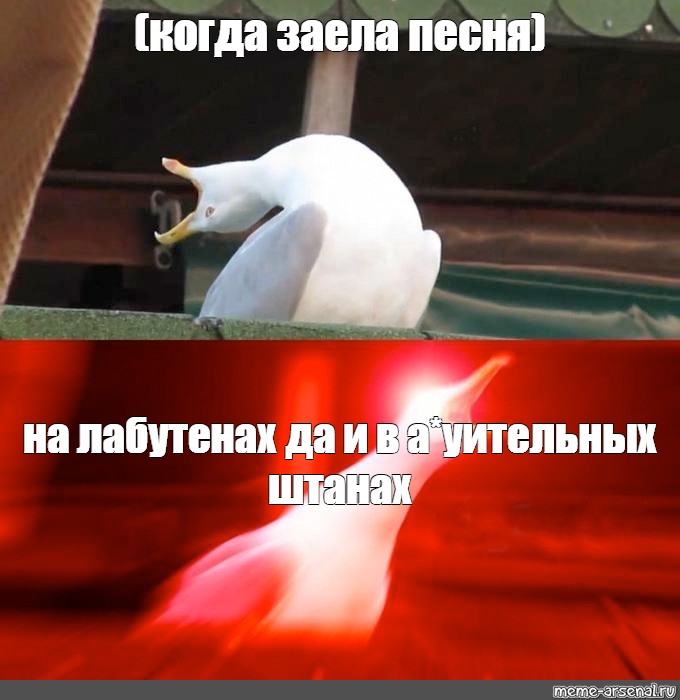 (когда заела песня)

на лабутенах да и в а*уительных штанах

meme-arsenal.ru